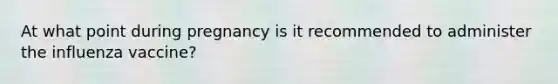 At what point during pregnancy is it recommended to administer the influenza vaccine?